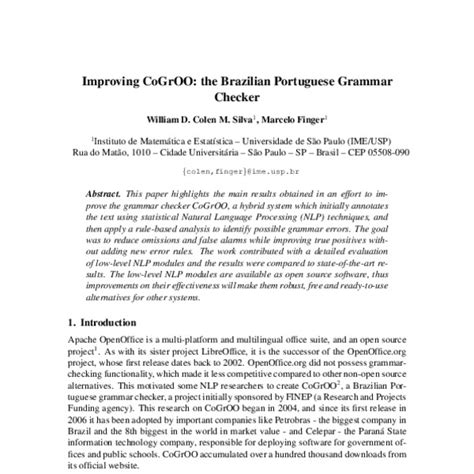 Improving CoGrOO: the Brazilian Portuguese Grammar Checker

William D. Colen M. Silva$^1$, Marcelo Finger$^1$

$^1$Instituto de Matemática e Estatística – Universidade de São Paulo (IME/USP)
Rua do Matão, 1010 – Cidade Universitária – São Paulo – SP – Brasil – CEP 05508-090

{colen,finger}@ime.usp.br

Abstract. This paper highlights the main results obtained in an effort to improve the grammar checker CoGrOO, a hybrid system which initially annotates the text using statistical Natural Language Processing (NLP) techniques, and then apply a rule-based analysis to identify possible grammar errors. The goal was to reduce omissions and false alarms while improving true positives without adding new error rules. The work contributed with a detailed evaluation of low-level NLP modules and the results were compared to state-of-the-art results. The low-level NLP modules are available as open source software, thus improvements on their effectiveness will make them robust, free and ready-to-use alternatives for other systems.

1. Introduction

Apache OpenOffice is a multi-platform and multilingual office suite, and an open source project$^1$. As with its sister project LibreOffice, it is the successor of the OpenOffice.org project, whose first release dates back to 2002. OpenOffice.org did not possess grammar-checking functionality, which made it less competitive compared to other non-open source alternatives. This motivated some NLP researchers to create CoGrOO$^2$, a Brazilian Portuguese grammar checker, a project initially sponsored by FINEP (a Research and Projects Funding agency). This research on CoGrOO began in 2004, and since its first release in 2006 it has been adopted by important companies like Petrobras - the biggest company in Brazil and the 8th biggest in the world in market value - and Celepar - the Paraná State information technology company, responsible for deploying software for government offices and public schools. CoGrOO accumulated over a hundred thousand downloads from its official website.